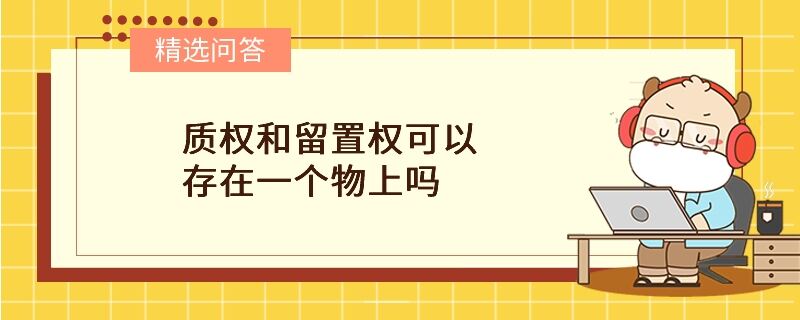 精选问答

质权和留置权可以存在一个物上吗